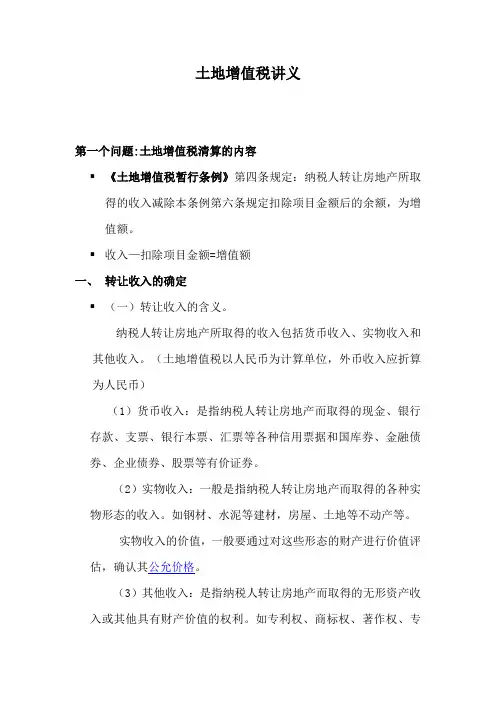 土地增值税讲义

第一个问题:土地增值税清算的内容

▪ 《土地增值税暂行条例》第四条规定：纳税人转让房地产所取得的收入减除本条例第六条规定扣除项目金额后的余额，为增值额。

▪ 收入—扣除项目金额=增值额

一、 转让收入的确定

▪ （一）转让收入的含义。

纳税人转让房地产所取得的收入包括货币收入、实物收入和其他收入。（土地增值税以人民币为计算单位，外币收入应折算为人民币）

（1）货币收入：是指纳税人转让房地产而取得的现金、银行存款、支票、银行本票、汇票等各种信用票据和国库券、金融债券、企业债券、股票等有价证券。

（2）实物收入：一般是指纳税人转让房地产而取得的各种实物形态的收入。如钢材、水泥等建材，房屋、土地等不动产等。

实物收入的价值，一般要通过对这些形态的财产进行价值评估，确认其公允价格。

（3）其他收入：是指纳税人转让房地产而取得的无形资产收入或其他具有财产价值的权利。如专利权、商标权、著作权、专